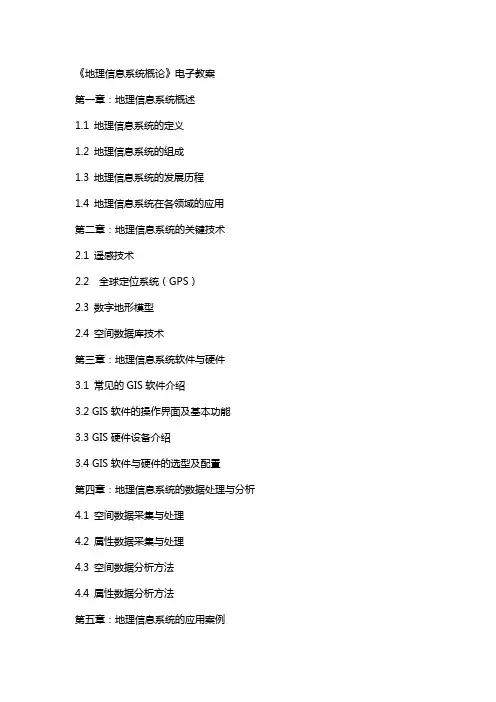 《地理信息系统概论》电子教案

第一章：地理信息系统概述

1.1 地理信息系统的定义

1.2 地理信息系统的组成

1.3 地理信息系统的发展历程

1.4 地理信息系统在各领域的应用

第二章：地理信息系统的关键技术

2.1 遥感技术

2.2 全球定位系统（GPS）

2.3 数字地形模型

2.4 空间数据库技术

第三章：地理信息系统软件与硬件

3.1 常见的 GIS 软件介绍

3.2 GIS 软件的操作界面及基本功能

3.3 GIS 硬件设备介绍

3.4 GIS 软件与硬件的选型及配置

第四章：地理信息系统的数据处理与分析

4.1 空间数据采集与处理

4.2 属性数据采集与处理

4.3 空间数据分析方法

4.4 属性数据分析方法

第五章：地理信息系统的应用案例